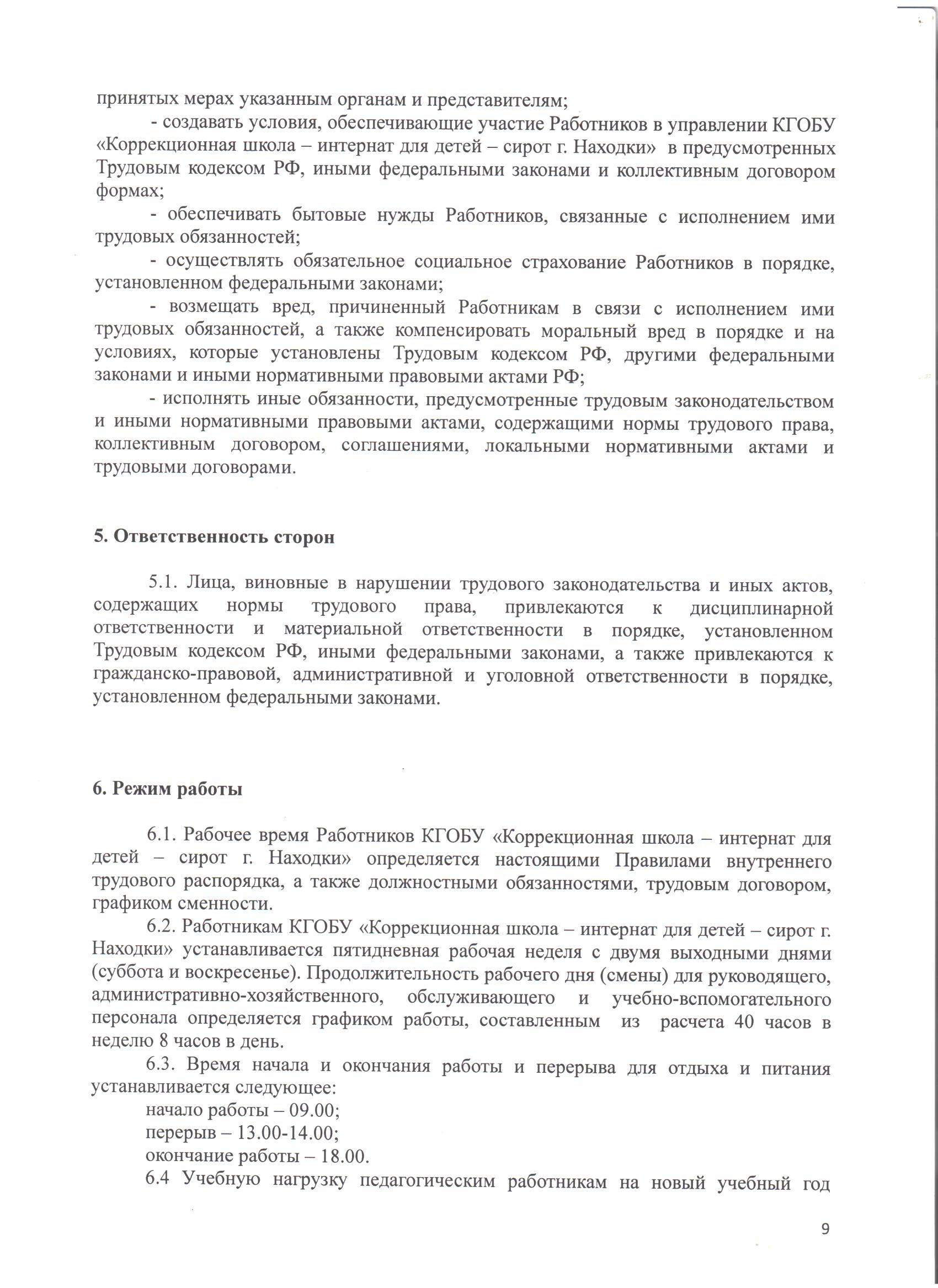 принятых мерах указанным органам и представителям;

- создавать условия, обеспечивающие участие Работников в управлении КГОБУ «Коррекционная школа – интернат для детей – сирот г. Находки» в предусмотренных Трудовым кодексом РФ, иными федеральными законами и коллективным договором формах;

- обеспечивать бытовые нужды Работников, связанные с исполнением ими трудовых обязанностей;

- осуществлять обязательное социальное страхование Работников в порядке, установленном федеральными законами;

- возмещать вред, причиненный Работникам в связи с исполнением ими трудовых обязанностей, а также компенсировать моральный вред в порядке и на условиях, которые установлены Трудовым кодексом РФ, другими федеральными законами и иными нормативными правовыми актами РФ;

- исполнять иные обязанности, предусмотренные трудовым законодательством и иными нормативными правовыми актами, содержащими нормы трудового права, коллективным договором, соглашениями, локальными нормативными актами и трудовыми договорами.

5. Ответственность сторон

5.1. Лица, виновные в нарушении трудового законодательства и иных актов, содержащих нормы трудового права, привлекаются к дисциплинарной ответственности и материальной ответственности в порядке, установленном Трудовым кодексом РФ, иными федеральными законами, а также привлекаются к гражданско-правовой, административной и уголовной ответственности в порядке, установленном федеральными законами.

6. Режим работы

6.1. Рабочее время Работников КГОБУ «Коррекционная школа – интернат для детей – сирот г. Находки» определяется настоящими Правилами внутреннего трудового распорядка, а также должностными обязанностями, трудовым договором, графиком сменности.

6.2. Работникам КГОБУ «Коррекционная школа – интернат для детей – сирот г. Находки» устанавливается пятидневная рабочая неделя с двумя выходными днями (суббота и воскресенье). Продолжительность рабочего дня (смены) для руководящего, административно-хозяйственного, обслуживающего и учебно-вспомогательного персонала определяется графиком работы, составленным из расчета 40 часов в неделю 8 часов в день.

6.3. Время начала и окончания работы и перерыва для отдыха и питания устанавливается следующее:

начало работы – 09.00;
перерыв – 13.00-14.00;
окончание работы – 18.00.

6.4 Учебную нагрузку педагогическим работникам на новый учебный год

9